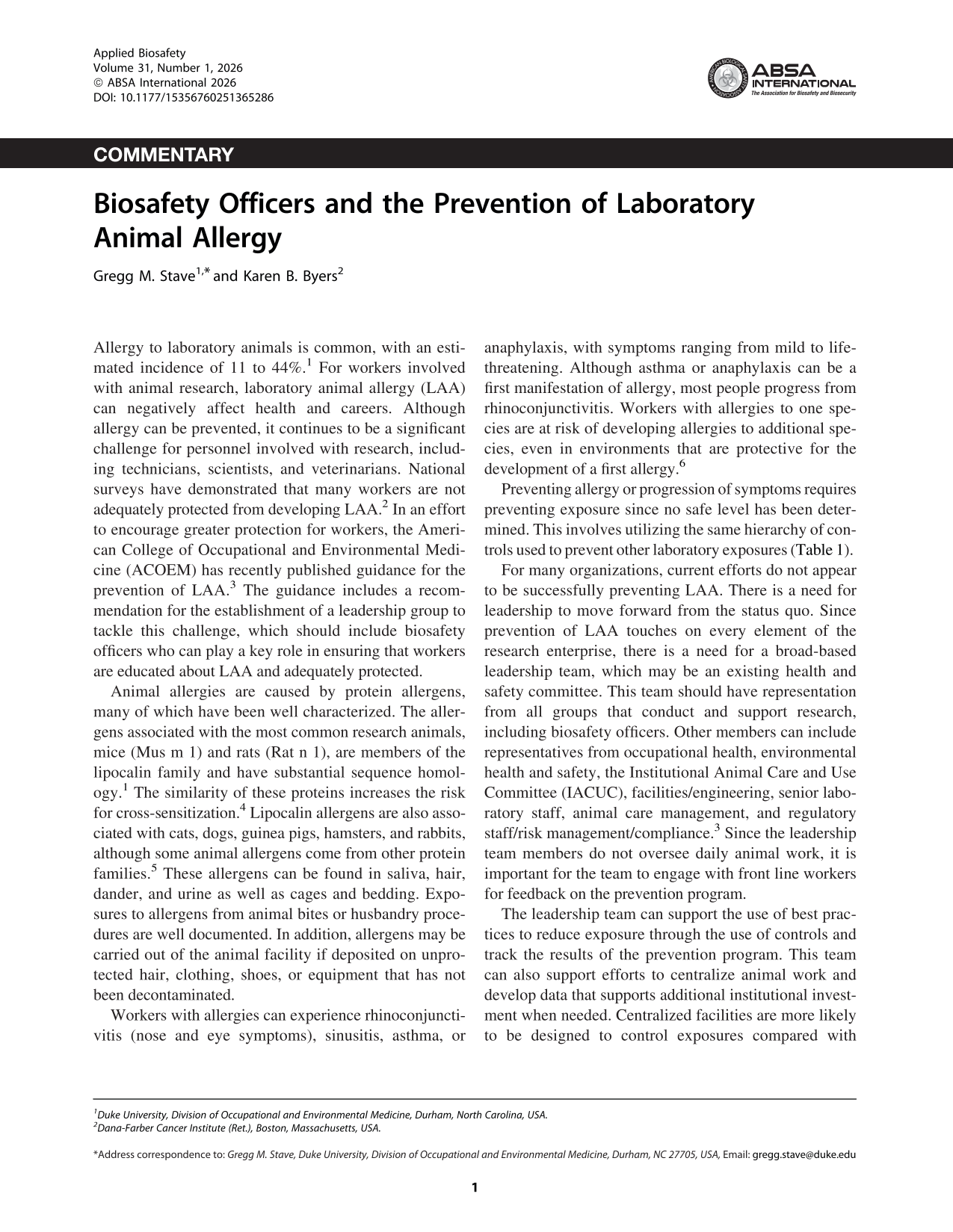 Applied Biosafety
Volume 31, Number 1, 2026
© ABSA International 2026
DOI: 10.1177/15356760251365286

ABSA INTERNATIONAL
The Association for Biosafety and Biosecurity

COMMENTARY

Biosafety Officers and the Prevention of Laboratory Animal Allergy

Gregg M. Stave$^{1,*}$ and Karen B. Byers$^{2}$

Allergy to laboratory animals is common, with an estimated incidence of 11 to 44%.$^{1}$ For workers involved with animal research, laboratory animal allergy (LAA) can negatively affect health and careers. Although allergy can be prevented, it continues to be a significant challenge for personnel involved with research, including technicians, scientists, and veterinarians. National surveys have demonstrated that many workers are not adequately protected from developing LAA.$^{2}$ In an effort to encourage greater protection for workers, the American College of Occupational and Environmental Medicine (ACOEM) has recently published guidance for the prevention of LAA.$^{3}$ The guidance includes a recommendation for the establishment of a leadership group to tackle this challenge, which should include biosafety officers who can play a key role in ensuring that workers are educated about LAA and adequately protected.

Animal allergies are caused by protein allergens, many of which have been well characterized. The allergens associated with the most common research animals, mice (Mus m 1) and rats (Rat n 1), are members of the lipocalin family and have substantial sequence homology.$^{1}$ The similarity of these proteins increases the risk for cross-sensitization.$^{4}$ Lipocalin allergens are also associated with cats, dogs, guinea pigs, hamsters, and rabbits, although some animal allergens come from other protein families.$^{5}$ These allergens can be found in saliva, hair, dander, and urine as well as cages and bedding. Exposures to allergens from animal bites or husbandry procedures are well documented. In addition, allergens may be carried out of the animal facility if deposited on unprotected hair, clothing, shoes, or equipment that has not been decontaminated.

Workers with allergies can experience rhinoconjunctivitis (nose and eye symptoms), sinusitis, asthma, or anaphylaxis, with symptoms ranging from mild to life-threatening. Although asthma or anaphylaxis can be a first manifestation of allergy, most people progress from rhinoconjunctivitis. Workers with allergies to one species are at risk of developing allergies to additional species, even in environments that are protective for the development of a first allergy.$^{6}$

Preventing allergy or progression of symptoms requires preventing exposure since no safe level has been determined. This involves utilizing the same hierarchy of controls used to prevent other laboratory exposures (Table 1).

For many organizations, current efforts do not appear to be successfully preventing LAA. There is a need for leadership to move forward from the status quo. Since prevention of LAA touches on every element of the research enterprise, there is a need for a broad-based leadership team, which may be an existing health and safety committee. This team should have representation from all groups that conduct and support research, including biosafety officers. Other members can include representatives from occupational health, environmental health and safety, the Institutional Animal Care and Use Committee (IACUC), facilities/engineering, senior laboratory staff, animal care management, and regulatory staff/risk management/compliance.$^{3}$ Since the leadership team members do not oversee daily animal work, it is important for the team to engage with front line workers for feedback on the prevention program.

The leadership team can support the use of best practices to reduce exposure through the use of controls and track the results of the prevention program. This team can also support efforts to centralize animal work and develop data that supports additional institutional investment when needed. Centralized facilities are more likely to be designed to control exposures compared with

$^{1}$Duke University, Division of Occupational and Environmental Medicine, Durham, North Carolina, USA.
$^{2}$Dana-Farber Cancer Institute (Ret.), Boston, Massachusetts, USA.

*Address correspondence to: Gregg M. Stave, Duke University, Division of Occupational and Environmental Medicine, Durham, NC 27705, USA, Email: gregg.stave@duke.edu

1